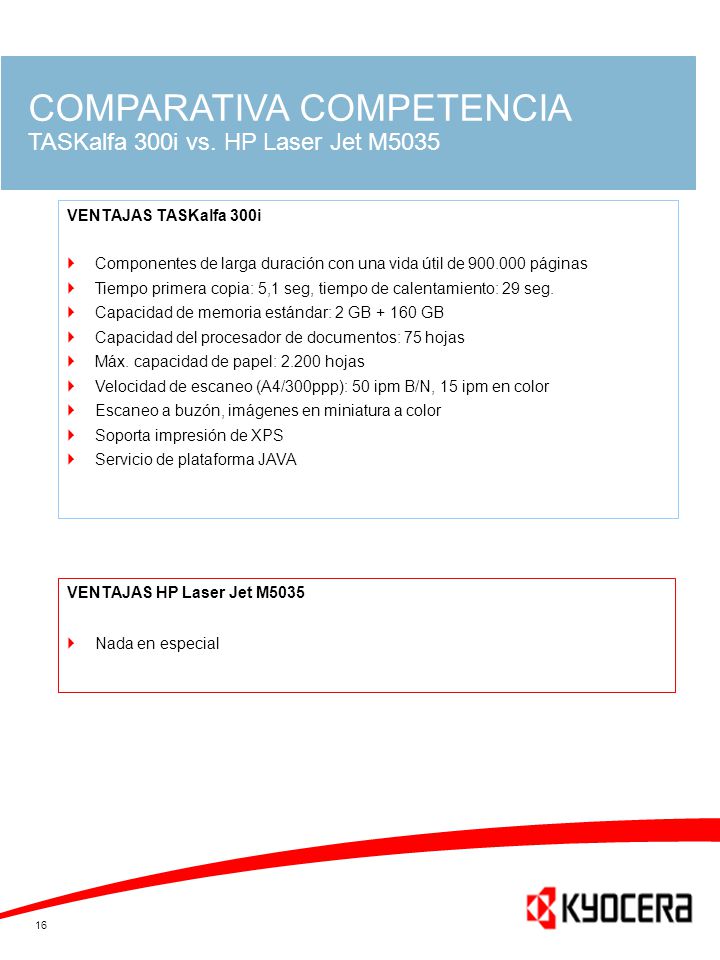 COMPARATIVA COMPETENCIA
TASKalfa 300i vs. HP Laser Jet M5035

VENTAJAS TASKalfa 300i

Componentes de larga duración con una vida útil de 900.000 páginas
Tiempo primera copia: 5,1 seg, tiempo de calentamiento: 29 seg.
Capacidad de memoria estándar: 2 GB + 160 GB
Capacidad del procesador de documentos: 75 hojas
Máx. capacidad de papel: 2.200 hojas
Velocidad de escaneo (A4/300ppp): 50 ipm B/N, 15 ipm en color
Escaneo a buzón, imágenes en miniatura a color
Soporta impresión de XPS
Servicio de plataforma JAVA

VENTAJAS HP Laser Jet M5035

Nada en especial

16

KYOCERA